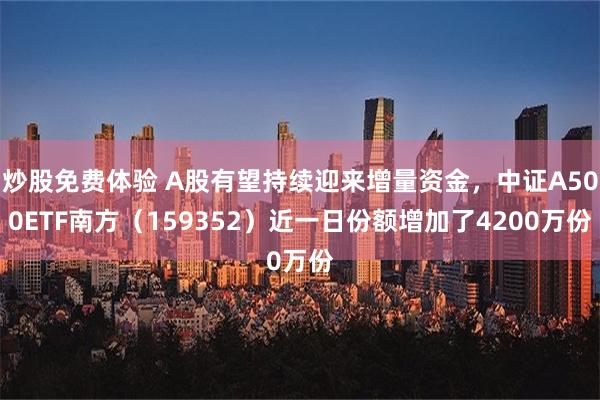 炒股免费体验 A股有望持续迎来增量资金，中证A500ETF南方（159352）近一日份额增加了4200万份0万份